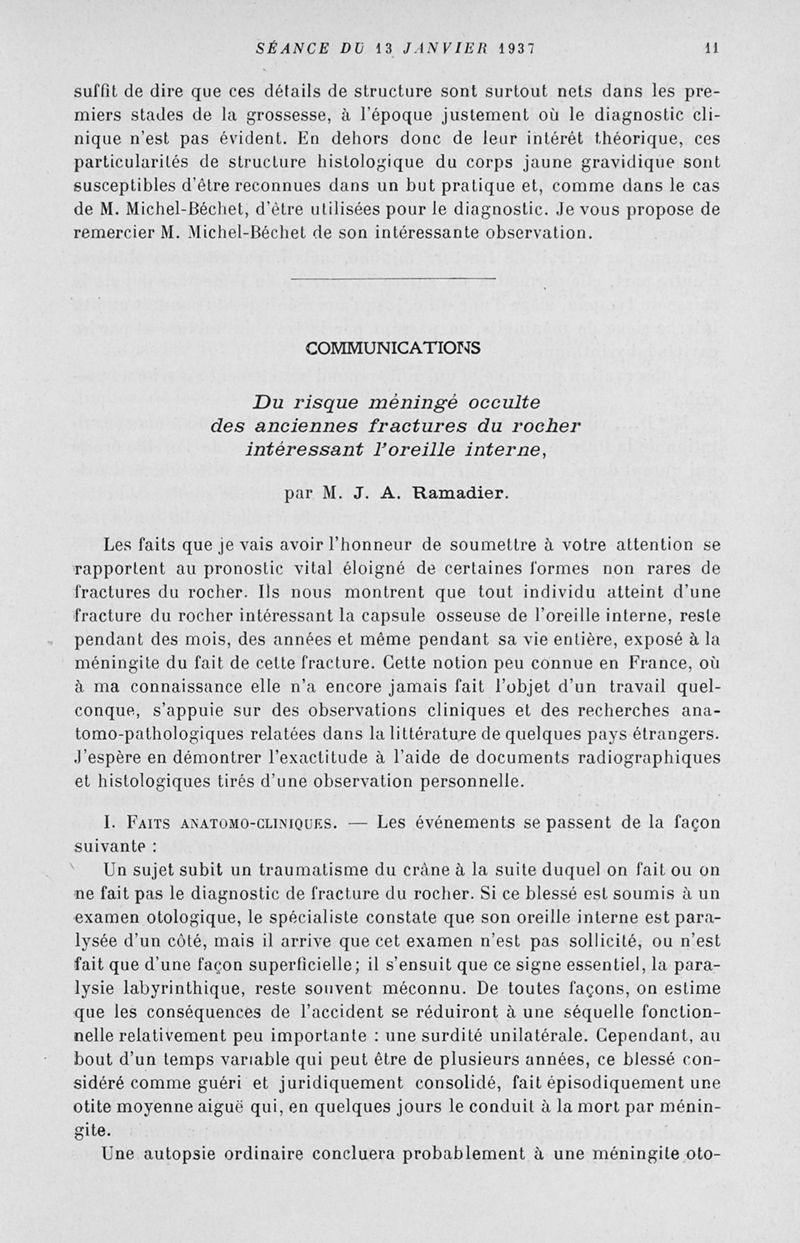 SÉANCE DU 13 JANVIER 1937 11

suffit de dire que ces détails de structure sont surtout nets dans les premiers stades de la grossesse, à l'époque justement où le diagnostic clinique n'est pas évident. En dehors donc de leur intérêt théorique, ces particularités de structure histologique du corps jaune gravidique sont susceptibles d'être reconnues dans un but pratique et, comme dans le cas de M. Michel-Béchet, d'être utilisées pour le diagnostic. Je vous propose de remercier M. Michel-Béchet de son intéressante observation.

COMMUNICATIONS

Du risque méningé occulte des anciennes fractures du rocher intéressant l'oreille interne,

par M. J. A. Ramadier.

Les faits que je vais avoir l'honneur de soumettre à votre attention se rapportent au pronostic vital éloigné de certaines formes non rares de fractures du rocher. Ils nous montrent que tout individu atteint d'une fracture du rocher intéressant la capsule osseuse de l'oreille interne, reste pendant des mois, des années et même pendant sa vie entière, exposé à la méningite du fait de cette fracture. Cette notion peu connue en France, où à ma connaissance elle n'a encore jamais fait l'objet d'un travail quelconque, s'appuie sur des observations cliniques et des recherches anatomo-pathologiques relatées dans la littérature de quelques pays étrangers. J'espère en démontrer l'exactitude à l'aide de documents radiographiques et histologiques tirés d'une observation personnelle.

I. Faits anatomo-cliniques. — Les événements se passent de la façon suivante :

Un sujet subit un traumatisme du crâne à la suite duquel on fait ou on ne fait pas le diagnostic de fracture du rocher. Si ce blessé est soumis à un examen otologique, le spécialiste constate que son oreille interne est paralysée d'un côté, mais il arrive que cet examen n'est pas sollicité, ou n'est fait que d'une façon superficielle; il s'ensuit que ce signe essentiel, la paralysie labyrinthique, reste souvent méconnu. De toutes façons, on estime que les conséquences de l'accident se réduiront à une séquelle fonctionnelle relativement peu importante : une surdité unilatérale. Cependant, au bout d'un temps variable qui peut être de plusieurs années, ce blessé considéré comme guéri et juridiquement consolidé, fait épisodiquement une otite moyenne aiguë qui, en quelques jours le conduit à la mort par méningite.

Une autopsie ordinaire concluera probablement à une méningite oto-